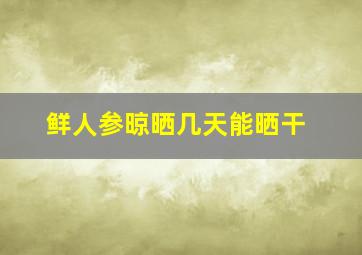 鲜人参晾晒几天能晒干